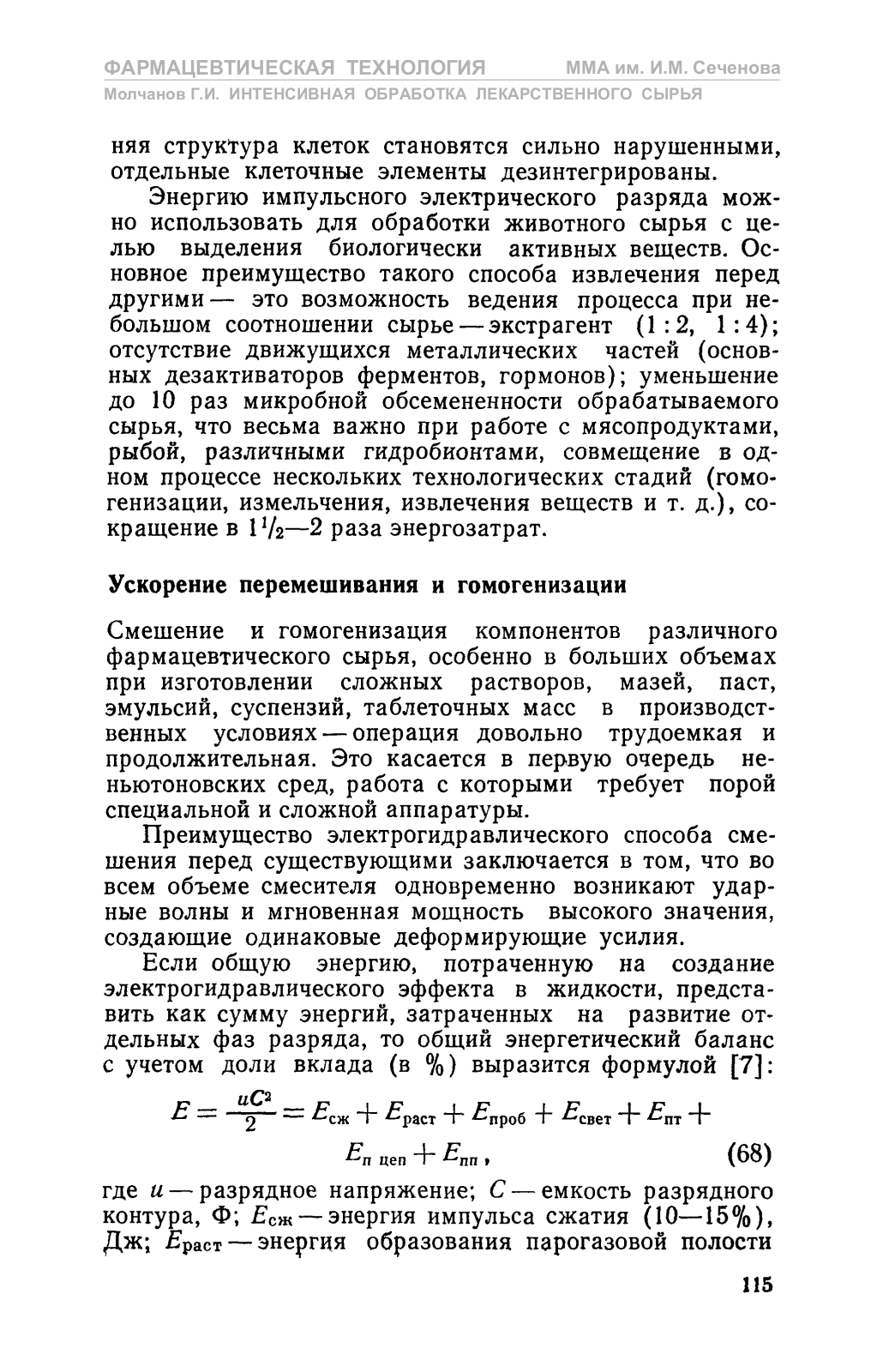 ФАРМАЦЕВТИЧЕСКАЯ ТЕХНОЛОГИЯ ММА им. И.М. Сеченова
Молчанов Г.И. ИНТЕНСИВНАЯ ОБРАБОТКА ЛЕКАРСТВЕННОГО СЫРЬЯ

няя структура клеток становятся сильно нарушенными, отдельные клеточные элементы дезинтегрированы.

Энергию импульсного электрического разряда можно использовать для обработки животного сырья с целью выделения биологически активных веществ. Основное преимущество такого способа извлечения перед другими — это возможность ведения процесса при небольшом соотношении сырье — экстрагент (1 : 2, 1 : 4); отсутствие движущихся металлических частей (основных дезактиваторов ферментов, гормонов); уменьшение до 10 раз микробной обсемененности обрабатываемого сырья, что весьма важно при работе с мясопродуктами, рыбой, различными гидробионтами, совмещение в одном процессе нескольких технологических стадий (гомогенизации, измельчения, извлечения веществ и т. д.), сокращение в $1^1/_2$—2 раза энергозатрат.

Ускорение перемешивания и гомогенизации

Смешение и гомогенизация компонентов различного фармацевтического сырья, особенно в больших объемах при изготовлении сложных растворов, мазей, паст, эмульсий, суспензий, таблеточных масс в производственных условиях — операция довольно трудоемкая и продолжительная. Это касается в первую очередь неньютоновских сред, работа с которыми требует порой специальной и сложной аппаратуры.

Преимущество электрогидравлического способа смешения перед существующими заключается в том, что во всем объеме смесителя одновременно возникают ударные волны и мгновенная мощность высокого значения, создающие одинаковые деформирующие усилия.

Если общую энергию, потраченную на создание электрогидравлического эффекта в жидкости, представить как сумму энергий, затраченных на развитие отдельных фаз разряда, то общий энергетический баланс с учетом доли вклада (в %) выразится формулой [7]:

$E = \frac{uC^2}{2} = E_{сж} + E_{раст} + E_{проб} + E_{свет} + E_{пт} + E_{п\ цеп} + E_{пп}$, (68)

где $u$ — разрядное напряжение; $C$ — емкость разрядного контура, Ф; $E_{сж}$ — энергия импульса сжатия (10—15%), Дж; $E_{раст}$ — энергия образования парогазовой полости

115